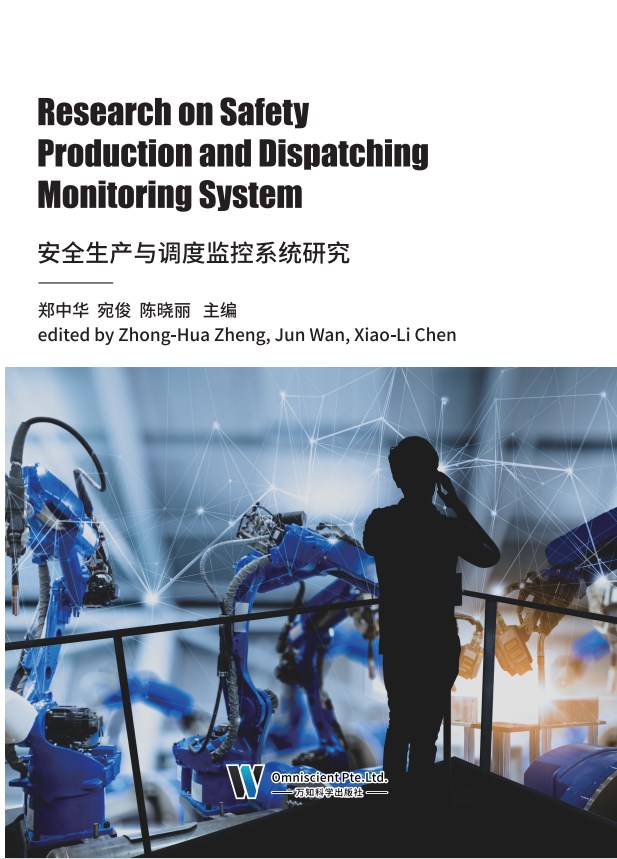 Research on Safety Production and Dispatching Monitoring System

安全生产与调度监控系统研究

郑中华 宛俊 陈晓丽 主编
edited by Zhong-Hua Zheng, Jun Wan, Xiao-Li Chen

Omniscient Pte.Ltd.
万知科学出版社